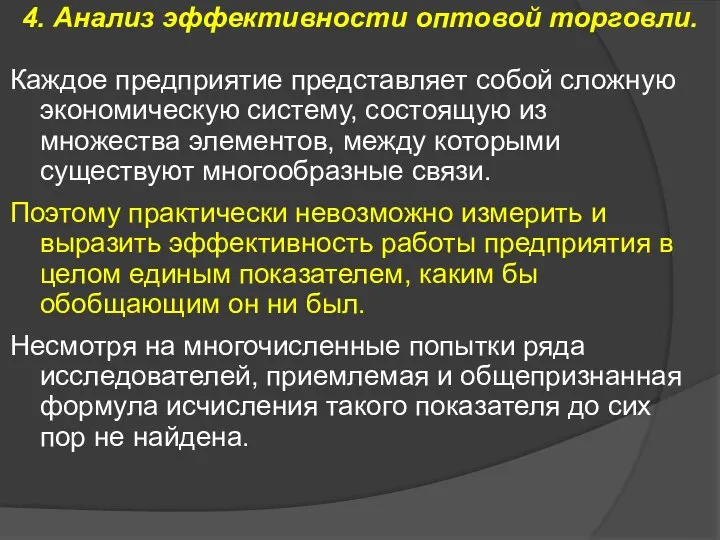 4. Анализ эффективности оптовой торговли.

Каждое предприятие представляет собой сложную экономическую систему, состоящую из множества элементов, между которыми существуют многообразные связи.

Поэтому практически невозможно измерить и выразить эффективность работы предприятия в целом единым показателем, каким бы обобщающим он ни был.

Несмотря на многочисленные попытки ряда исследователей, приемлемая и общепризнанная формула исчисления такого показателя до сих пор не найдена.